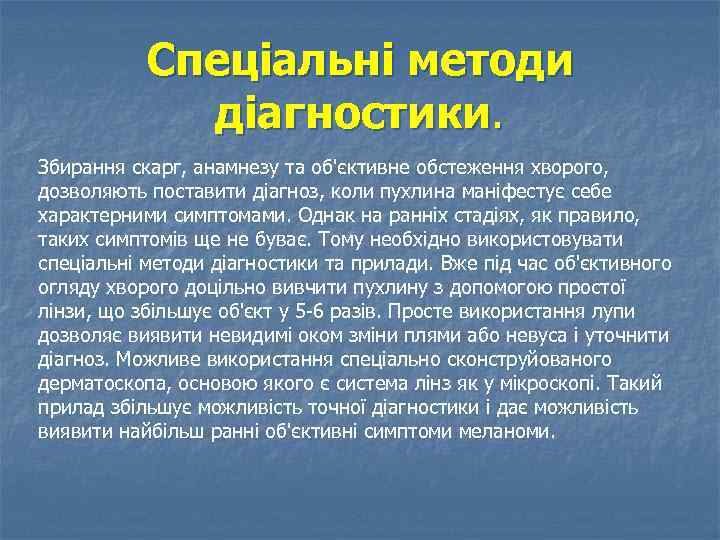 Спеціальні методи діагностики.

Збирання скарг, анамнезу та об'єктивне обстеження хворого, дозволяють поставити діагноз, коли пухлина маніфестує себе характерними симптомами. Однак на ранніх стадіях, як правило, таких симптомів ще не буває. Тому необхідно використовувати спеціальні методи діагностики та прилади. Вже під час об'єктивного огляду хворого доцільно вивчити пухлину з допомогою простої лінзи, що збільшує об'єкт у 5-6 разів. Просте використання лупи дозволяє виявити невидимі оком зміни плями або невуса і уточнити діагноз. Можливе використання спеціально сконструйованого дерматоскопа, основою якого є система лінз як у мікроскопі. Такий прилад збільшує можливість точної діагностики і дає можливість виявити найбільш ранні об'єктивні симптоми меланоми.